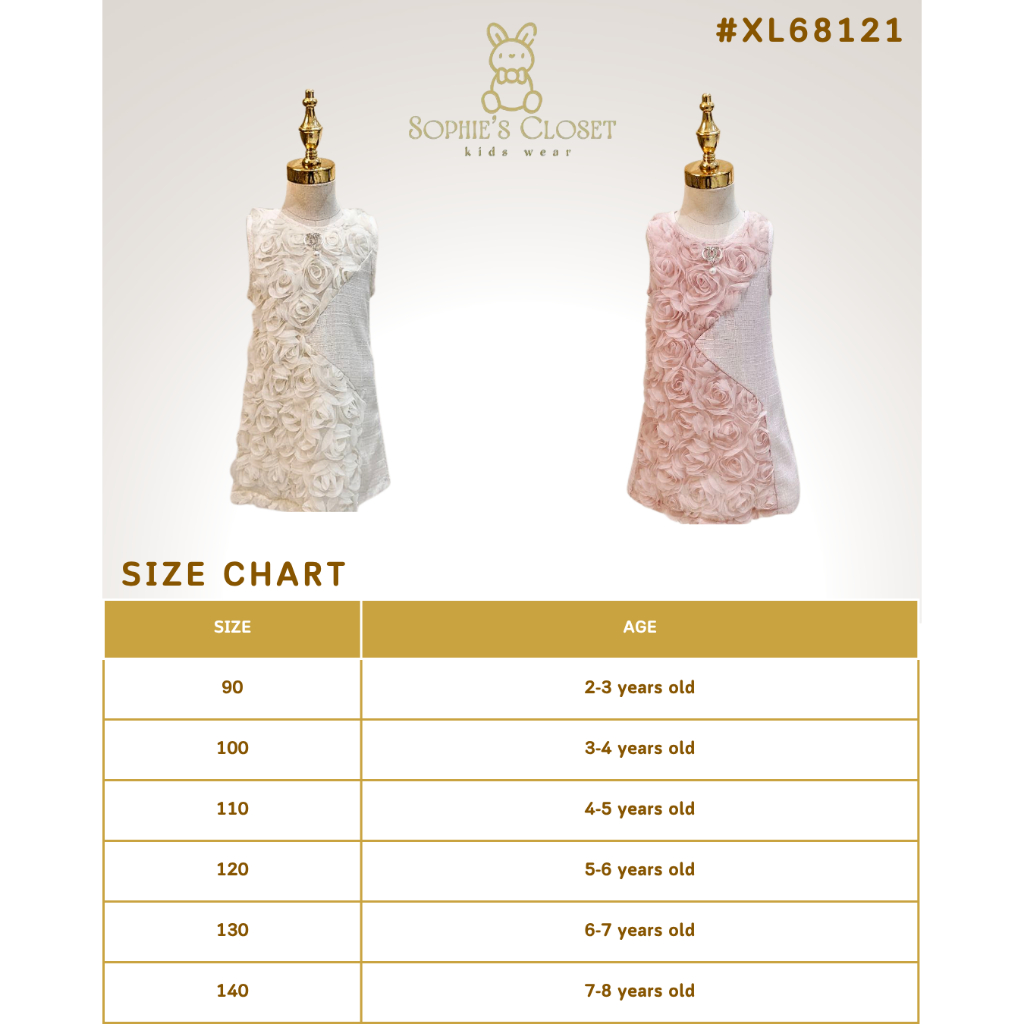 SOPHIE'S CLOSET
kids wear

#XL68121

SIZE CHART

| SIZE | AGE |
|---|---|
| 90 | 2-3 years old |
| 100 | 3-4 years old |
| 110 | 4-5 years old |
| 120 | 5-6 years old |
| 130 | 6-7 years old |
| 140 | 7-8 years old |